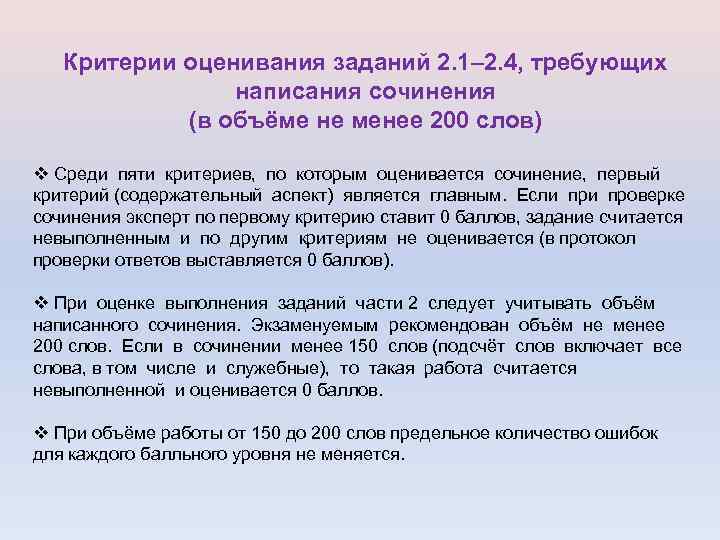 Критерии оценивания заданий 2.1–2.4, требующих написания сочинения
(в объёме не менее 200 слов)

❖ Среди пяти критериев, по которым оценивается сочинение, первый критерий (содержательный аспект) является главным. Если при проверке сочинения эксперт по первому критерию ставит 0 баллов, задание считается невыполненным и по другим критериям не оценивается (в протокол проверки ответов выставляется 0 баллов).

❖ При оценке выполнения заданий части 2 следует учитывать объём написанного сочинения. Экзаменуемым рекомендован объём не менее 200 слов. Если в сочинении менее 150 слов (подсчёт слов включает все слова, в том числе и служебные), то такая работа считается невыполненной и оценивается 0 баллов.

❖ При объёме работы от 150 до 200 слов предельное количество ошибок для каждого балльного уровня не меняется.